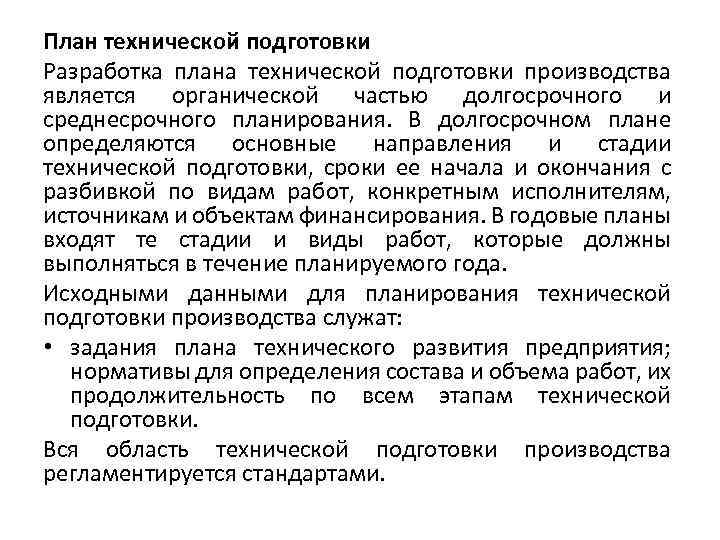 План технической подготовки

Разработка плана технической подготовки производства является органической частью долгосрочного и среднесрочного планирования. В долгосрочном плане определяются основные направления и стадии технической подготовки, сроки ее начала и окончания с разбивкой по видам работ, конкретным исполнителям, источникам и объектам финансирования. В годовые планы входят те стадии и виды работ, которые должны выполняться в течение планируемого года.

Исходными данными для планирования технической подготовки производства служат:

• задания плана технического развития предприятия; нормативы для определения состава и объема работ, их продолжительность по всем этапам технической подготовки.

Вся область технической подготовки производства регламентируется стандартами.